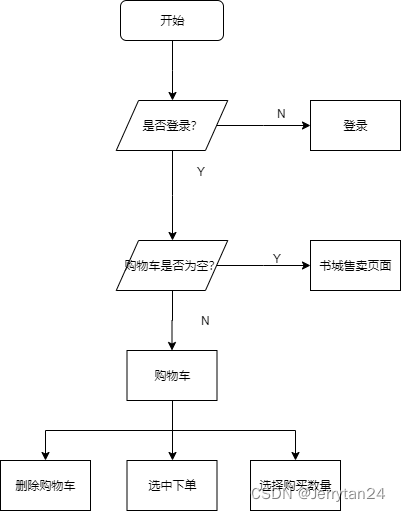 开始

是否登录?

N

登录

Y

购物车是否为空?

Y

书城售卖页面

N

购物车

删除购物车

选中下单

选择购买数量

CSDN @Jerrytan24